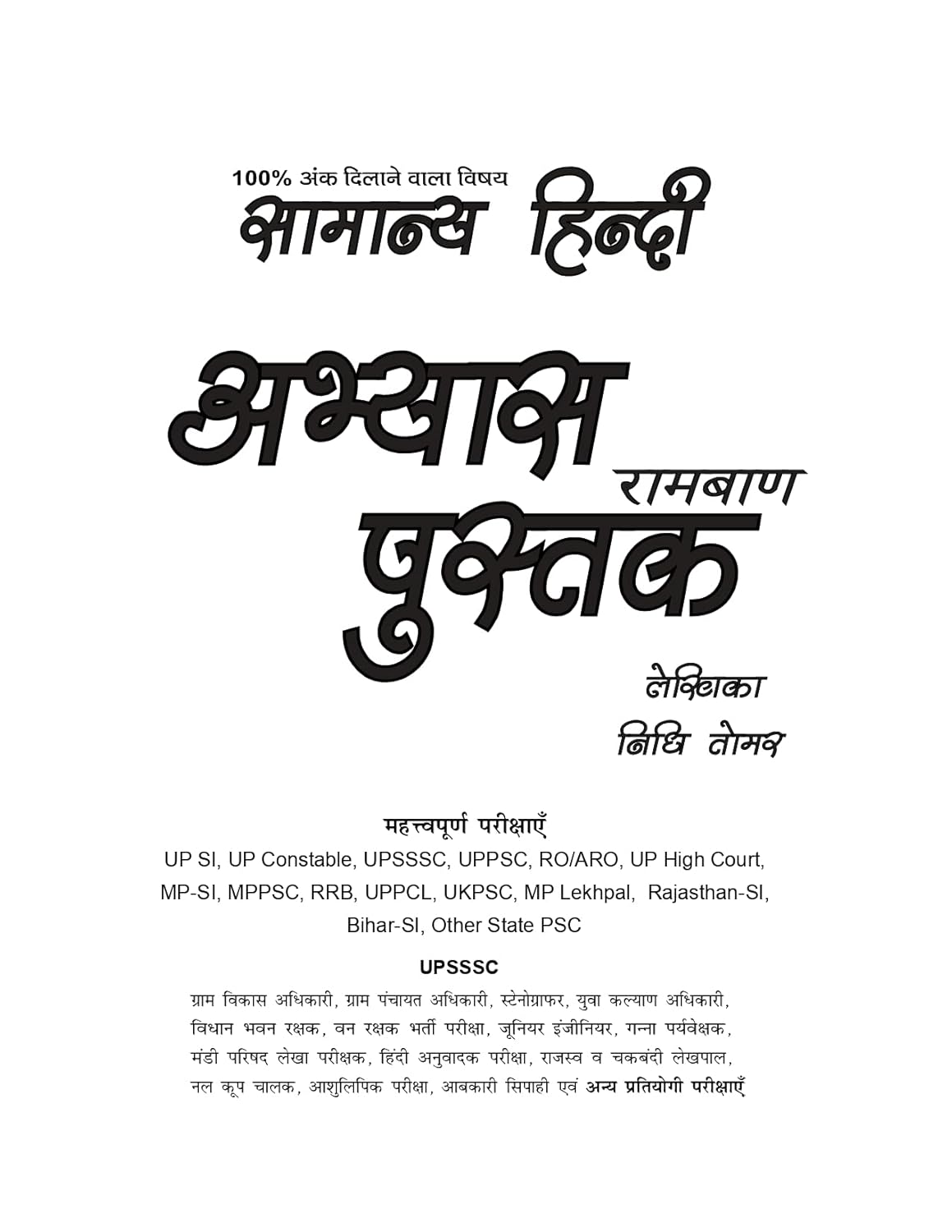 100% अंक दिलाने वाला विषय
सामान्य हिन्दी

अभ्यास
रामबाण
पुस्तक

लेखिका
निधि तोमर

महत्त्वपूर्ण परीक्षाएँ
UP SI, UP Constable, UPSSSC, UPPSC, RO/ARO, UP High Court, MP-SI, MPPSC, RRB, UPPCL, UKPSC, MP Lekhpal, Rajasthan-SI, Bihar-SI, Other State PSC

UPSSSC
ग्राम विकास अधिकारी, ग्राम पंचायत अधिकारी, स्टेनोग्राफर, युवा कल्याण अधिकारी, विधान भवन रक्षक, वन रक्षक भर्ती परीक्षा, जूनियर इंजीनियर, गन्ना पर्यवेक्षक, मंडी परिषद लेखा परीक्षक, हिंदी अनुवादक परीक्षा, राजस्व व चकबंदी लेखपाल, नल कूप चालक, आशुलिपिक परीक्षा, आबकारी सिपाही एवं अन्य प्रतियोगी परीक्षाएँ